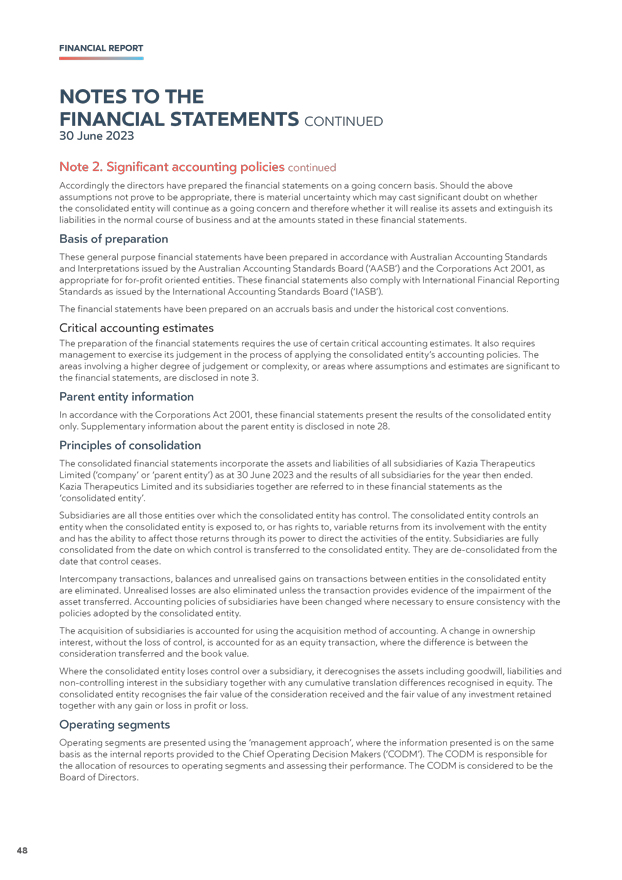 FINANCIAL REPORT

NOTES TO THE FINANCIAL STATEMENTS CONTINUED
30 June 2023

Note 2. Significant accounting policies continued

Accordingly the directors have prepared the financial statements on a going concern basis. Should the above assumptions not prove to be appropriate, there is material uncertainty which may cast significant doubt on whether the consolidated entity will continue as a going concern and therefore whether it will realise its assets and extinguish its liabilities in the normal course of business and at the amounts stated in these financial statements.

Basis of preparation

These general purpose financial statements have been prepared in accordance with Australian Accounting Standards and Interpretations issued by the Australian Accounting Standards Board ('AASB') and the Corporations Act 2001, as appropriate for for-profit oriented entities. These financial statements also comply with International Financial Reporting Standards as issued by the International Accounting Standards Board ('IASB').

The financial statements have been prepared on an accruals basis and under the historical cost conventions.

Critical accounting estimates

The preparation of the financial statements requires the use of certain critical accounting estimates. It also requires management to exercise its judgement in the process of applying the consolidated entity's accounting policies. The areas involving a higher degree of judgement or complexity, or areas where assumptions and estimates are significant to the financial statements, are disclosed in note 3.

Parent entity information

In accordance with the Corporations Act 2001, these financial statements present the results of the consolidated entity only. Supplementary information about the parent entity is disclosed in note 28.

Principles of consolidation

The consolidated financial statements incorporate the assets and liabilities of all subsidiaries of Kazia Therapeutics Limited ('company' or 'parent entity') as at 30 June 2023 and the results of all subsidiaries for the year then ended. Kazia Therapeutics Limited and its subsidiaries together are referred to in these financial statements as the 'consolidated entity'.

Subsidiaries are all those entities over which the consolidated entity has control. The consolidated entity controls an entity when the consolidated entity is exposed to, or has rights to, variable returns from its involvement with the entity and has the ability to affect those returns through its power to direct the activities of the entity. Subsidiaries are fully consolidated from the date on which control is transferred to the consolidated entity. They are de-consolidated from the date that control ceases.

Intercompany transactions, balances and unrealised gains on transactions between entities in the consolidated entity are eliminated. Unrealised losses are also eliminated unless the transaction provides evidence of the impairment of the asset transferred. Accounting policies of subsidiaries have been changed where necessary to ensure consistency with the policies adopted by the consolidated entity.

The acquisition of subsidiaries is accounted for using the acquisition method of accounting. A change in ownership interest, without the loss of control, is accounted for as an equity transaction, where the difference is between the consideration transferred and the book value.

Where the consolidated entity loses control over a subsidiary, it derecognises the assets including goodwill, liabilities and non-controlling interest in the subsidiary together with any cumulative translation differences recognised in equity. The consolidated entity recognises the fair value of the consideration received and the fair value of any investment retained together with any gain or loss in profit or loss.

Operating segments

Operating segments are presented using the 'management approach', where the information presented is on the same basis as the internal reports provided to the Chief Operating Decision Makers ('CODM'). The CODM is responsible for the allocation of resources to operating segments and assessing their performance. The CODM is considered to be the Board of Directors.

48